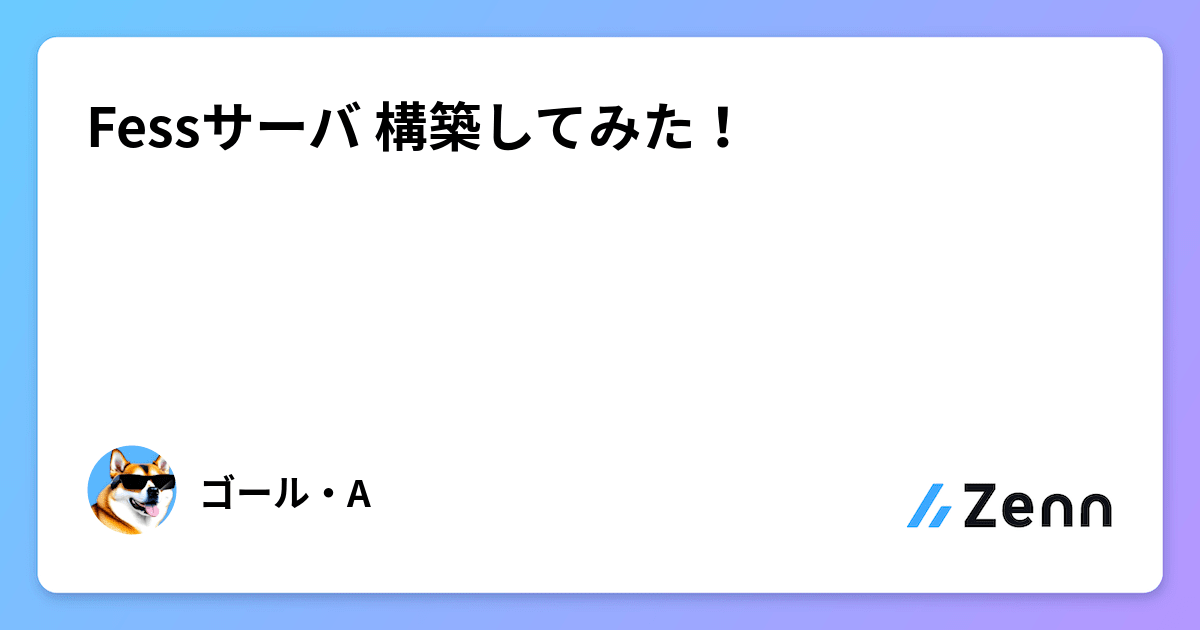 Fessサーバ 構築してみた！

ゴール・A

Zenn